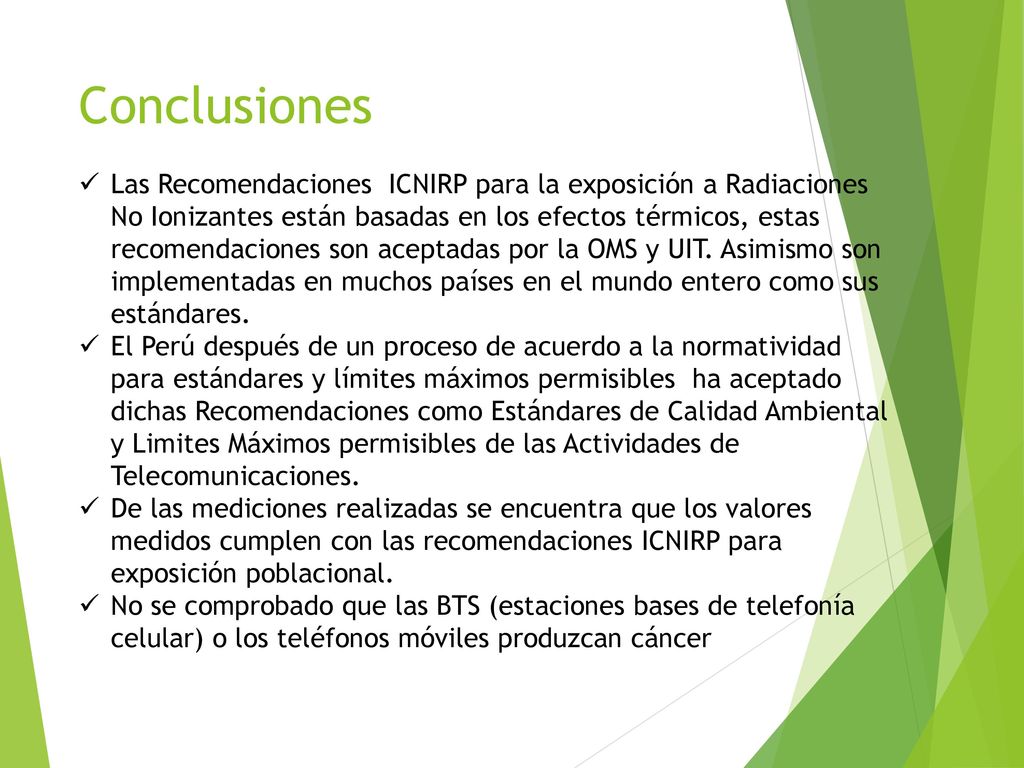 Conclusiones

✓ Las Recomendaciones  ICNIRP para la exposición a Radiaciones No Ionizantes están basadas en los efectos térmicos, estas recomendaciones son aceptadas por la OMS y UIT. Asimismo son implementadas en muchos países en el mundo entero como sus estándares.
✓ El Perú después de un proceso de acuerdo a la normatividad para estándares y límites máximos permisibles  ha aceptado dichas Recomendaciones como Estándares de Calidad Ambiental y Limites Máximos permisibles de las Actividades de Telecomunicaciones.
✓ De las mediciones realizadas se encuentra que los valores medidos cumplen con las recomendaciones ICNIRP para exposición poblacional.
✓ No se comprobado que las BTS (estaciones bases de telefonía celular) o los teléfonos móviles produzcan cáncer